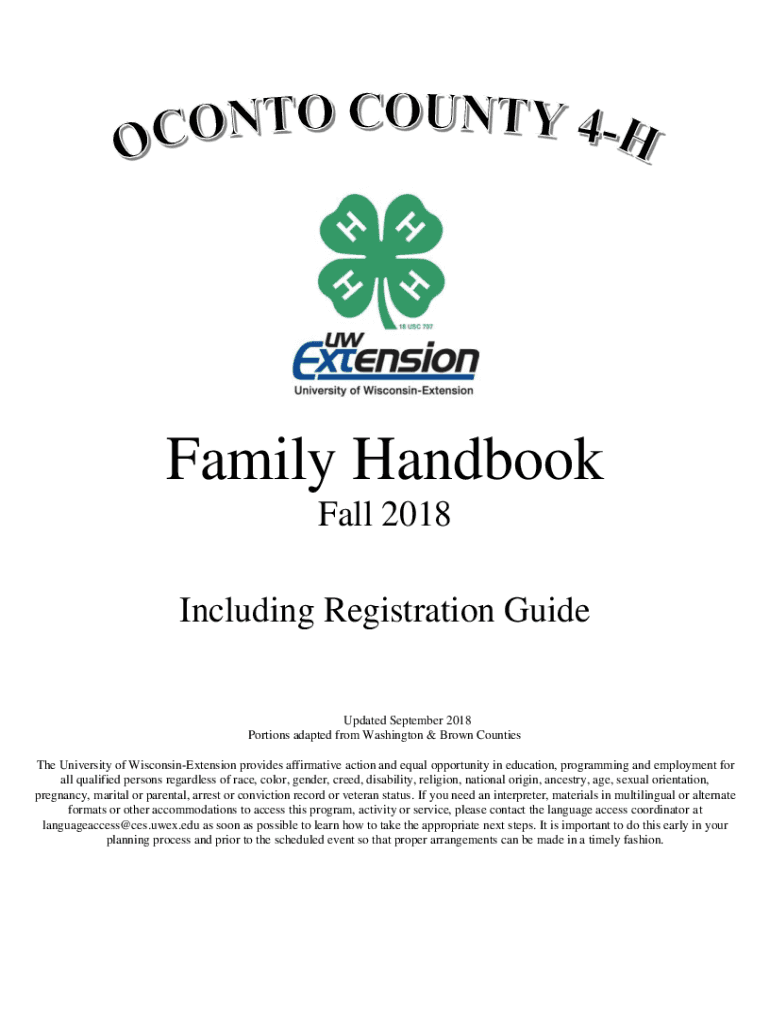 OCONTO COUNTY 4-H

H H H H

18 USC 707

UW Extension
University of Wisconsin-Extension

Family Handbook
Fall 2018

Including Registration Guide

Updated September 2018
Portions adapted from Washington & Brown Counties

The University of Wisconsin-Extension provides affirmative action and equal opportunity in education, programming and employment for all qualified persons regardless of race, color, gender, creed, disability, religion, national origin, ancestry, age, sexual orientation, pregnancy, marital or parental, arrest or conviction record or veteran status. If you need an interpreter, materials in multilingual or alternate formats or other accommodations to access this program, activity or service, please contact the language access coordinator at languageaccess@ces.uwex.edu as soon as possible to learn how to take the appropriate next steps. It is important to do this early in your planning process and prior to the scheduled event so that proper arrangements can be made in a timely fashion.